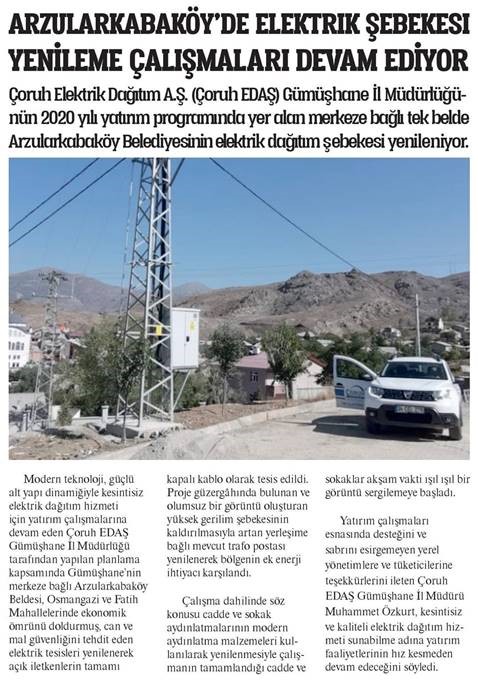 ARZULARKABAKÖY'DE ELEKTRIK ŞEBEKESI YENILEME ÇALIŞMALARI DEVAM EDIYOR

Çoruh Elektrik Dağıtım A.Ş. (Çoruh EDAŞ) Gümüşhane İl Müdürlüğünün 2020 yılı yatırım programında yer alan merkeze bağlı tek belde Arzularkabaköy Belediyesinin elektrik dağıtım şebekesi yenileniyor.

Modern teknoloji, güçlü alt yapı dinamiğiyle kesintisiz elektrik dağıtım hizmeti için yatırım çalışmalarına devam eden Çoruh EDAŞ Gümüşhane İl Müdürlüğü tarafından yapılan planlama kapsamında Gümüşhane'nin merkeze bağlı Arzularkabaköy Beldesi, Osmangazi ve Fatih Mahallelerinde ekonomik ömrünü doldurmuş, can ve mal güvenliğini tehdit eden elektrik tesisleri yenilenerek açık iletkenlerin tamamı kapalı kablo olarak tesis edildi. Proje güzergâhında bulunan ve olumsuz bir görüntü oluşturan yüksek gerilim şebekesinin kaldırılmasıyla artan yerleşime bağlı mevcut trafo postası yenilenerek bölgenin ek enerji ihtiyacı karşılandı.

Çalışma dahilinde söz konusu cadde ve sokak aydınlatmalarının modern aydınlatma malzemeleri kullanılarak yenilenmesiyle çalışmanın tamamlandığı cadde ve sokaklar akşam vakti ışıl ışıl bir görüntü sergilemeye başladı.

Yatırım çalışmaları esnasında desteğini ve sabrını esirgemeyen yerel yönetimlere ve tüketicilerine teşekkürlerini ileten Çoruh EDAŞ Gümüşhane İl Müdürü Muhammet Özkurt, kesintisiz ve kaliteli elektrik dağıtım hizmeti sunabilme adına yatırım faaliyetlerinin hız kesmeden devam edeceğini söyledi.